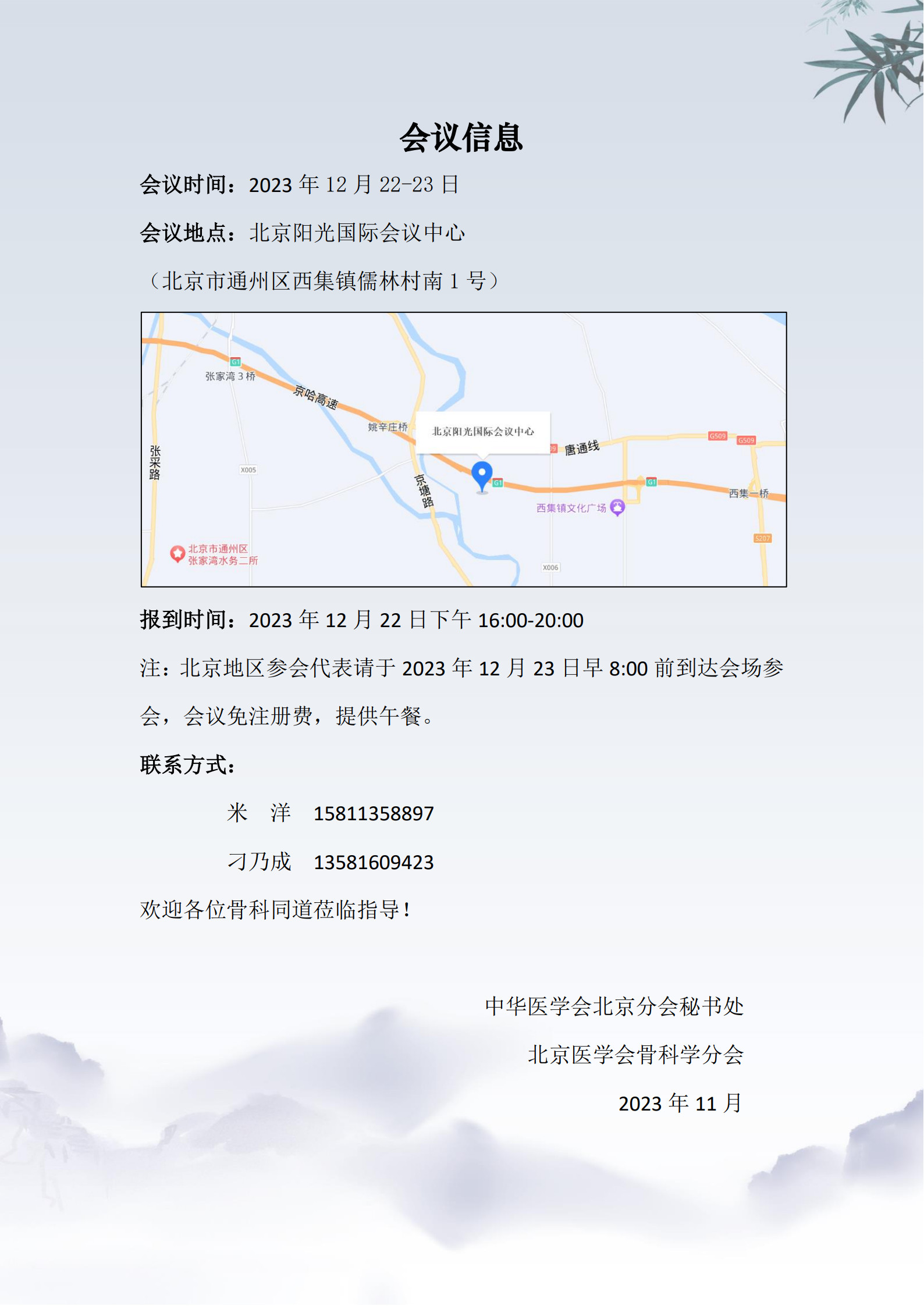 会议信息

会议时间：2023 年 12 月 22-23 日

会议地点：北京阳光国际会议中心

（北京市通州区西集镇儒林村南 1 号）

G1
张家湾 3 桥
京哈高速
姚辛庄桥
北京阳光国际会议中心
唐通线
G509
G509
张采路
X005
京塘路
G1
G1
西集一桥
西集镇文化广场
S207
北京市通州区张家湾水务二所
X006

报到时间：2023 年 12 月 22 日下午 16:00-20:00

注：北京地区参会代表请于 2023 年 12 月 23 日早 8:00 前到达会场参会，会议免注册费，提供午餐。

联系方式：

米 洋 15811358897

刁乃成 13581609423

欢迎各位骨科同道莅临指导！

中华医学会北京分会秘书处

北京医学会骨科学分会

2023 年 11 月